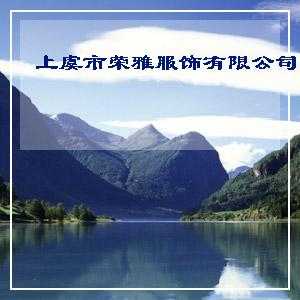 上虞市荣雅服饰有限公司